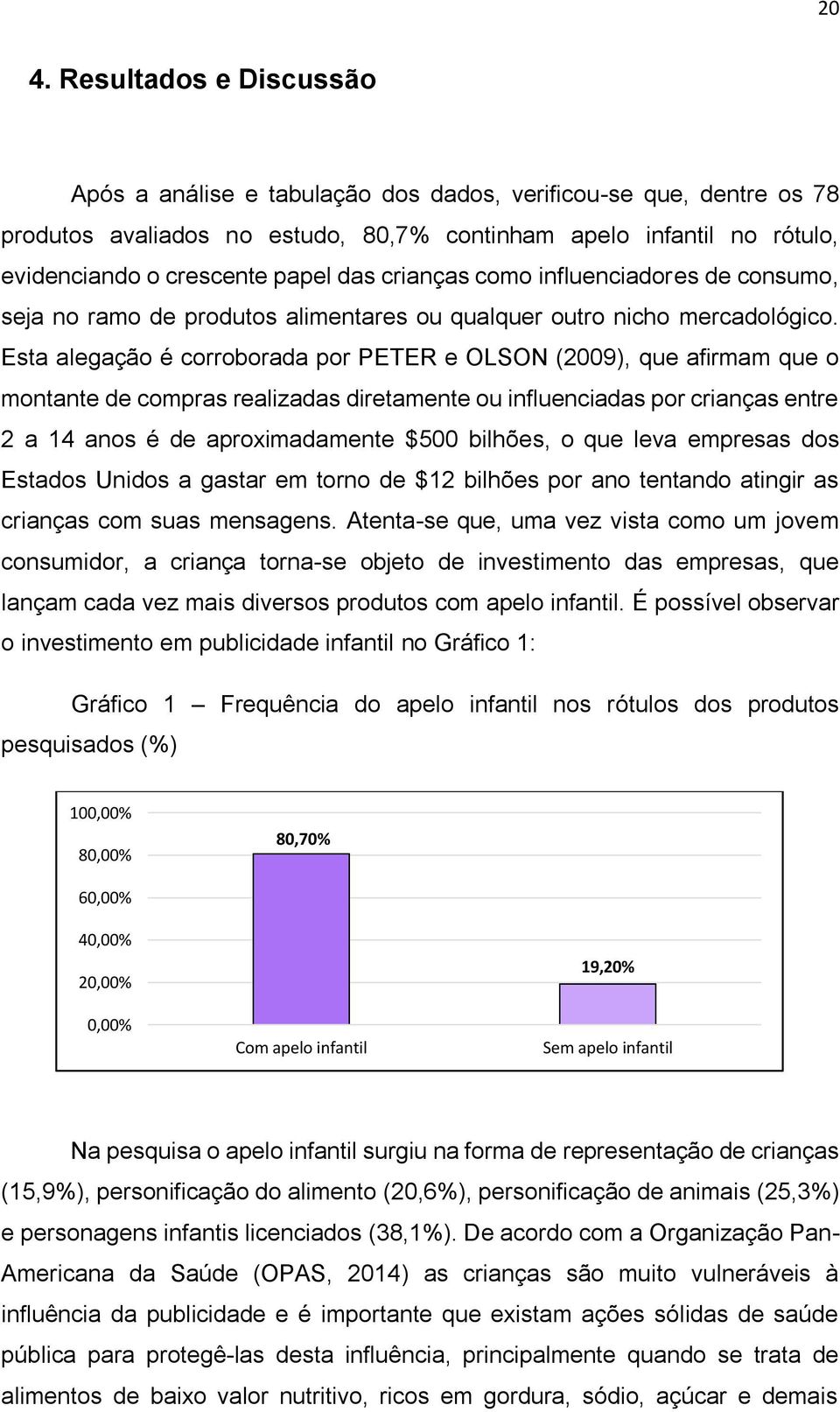 20

4. Resultados e Discussão

Após a análise e tabulação dos dados, verificou-se que, dentre os 78 produtos avaliados no estudo, 80,7% continham apelo infantil no rótulo, evidenciando o crescente papel das crianças como influenciadores de consumo, seja no ramo de produtos alimentares ou qualquer outro nicho mercadológico. Esta alegação é corroborada por PETER e OLSON (2009), que afirmam que o montante de compras realizadas diretamente ou influenciadas por crianças entre 2 a 14 anos é de aproximadamente $500 bilhões, o que leva empresas dos Estados Unidos a gastar em torno de $12 bilhões por ano tentando atingir as crianças com suas mensagens. Atenta-se que, uma vez vista como um jovem consumidor, a criança torna-se objeto de investimento das empresas, que lançam cada vez mais diversos produtos com apelo infantil. É possível observar o investimento em publicidade infantil no Gráfico 1:

Gráfico 1 – Frequência do apelo infantil nos rótulos dos produtos pesquisados (%)

100,00%
80,00%
60,00%
40,00%
20,00%
0,00%
80,70%
19,20%
Com apelo infantil
Sem apelo infantil

Na pesquisa o apelo infantil surgiu na forma de representação de crianças (15,9%), personificação do alimento (20,6%), personificação de animais (25,3%) e personagens infantis licenciados (38,1%). De acordo com a Organização Pan-Americana da Saúde (OPAS, 2014) as crianças são muito vulneráveis à influência da publicidade e é importante que existam ações sólidas de saúde pública para protegê-las desta influência, principalmente quando se trata de alimentos de baixo valor nutritivo, ricos em gordura, sódio, açúcar e demais